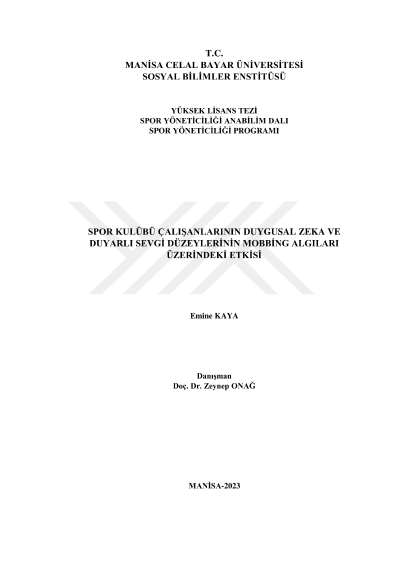 T.C.
MANİSA CELAL BAYAR ÜNİVERSİTESİ
SOSYAL BİLİMLER ENSTİTÜSÜ

YÜKSEK LİSANS TEZİ
SPOR YÖNETİCİLİĞİ ANABİLİM DALI
SPOR YÖNETİCİLİĞİ PROGRAMI

SPOR KULÜBÜ ÇALIŞANLARININ DUYGUSAL ZEKA VE DUYARLI SEVGİ DÜZEYLERİNİN MOBBİNG ALGILARI ÜZERİNDEKİ ETKİSİ

Emine KAYA

Danışman
Doç. Dr. Zeynep ONAĞ

MANİSA-2023